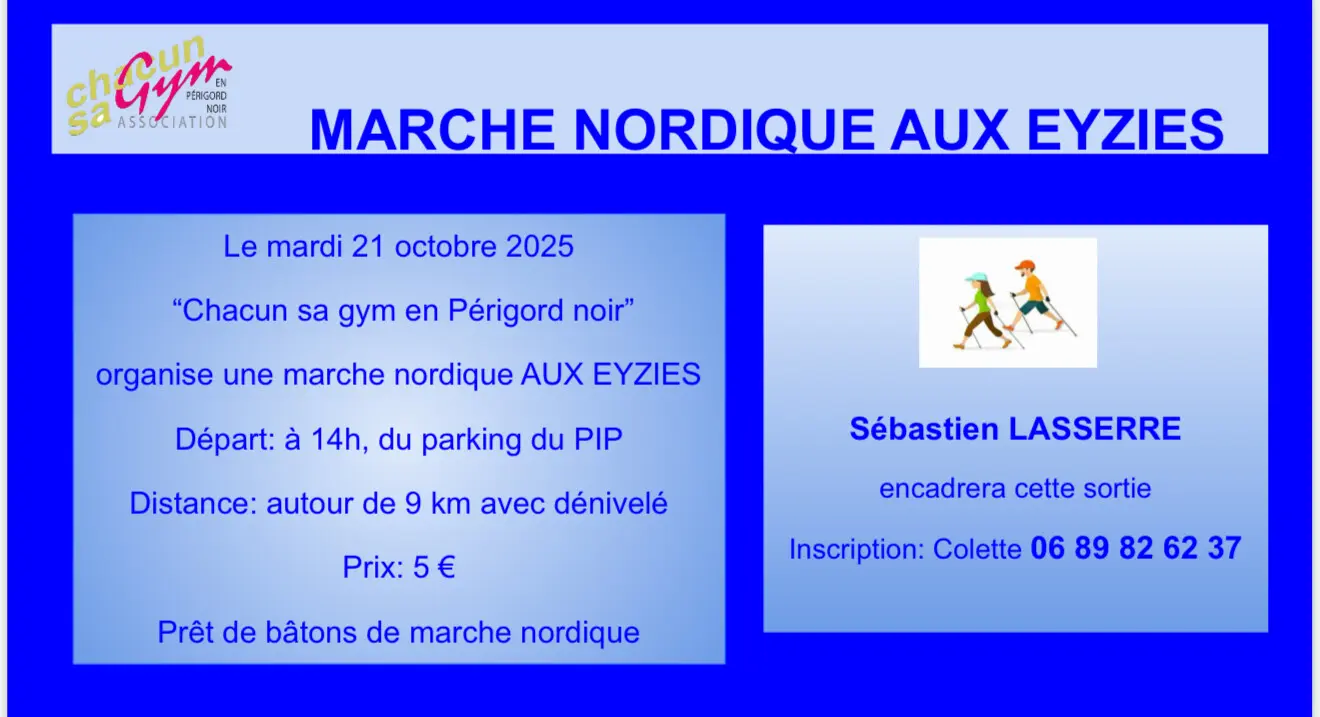 chacun sa Gym EN PÉRIGORD NOIR ASSOCIATION

MARCHE NORDIQUE AUX EYZIES

Le mardi 21 octobre 2025

"Chacun sa gym en Périgord noir"

organise une marche nordique AUX EYZIES

Départ: à 14h, du parking du PIP

Distance: autour de 9 km avec dénivelé

Prix: 5 €

Prêt de bâtons de marche nordique

Sébastien LASSERRE

encadrera cette sortie

Inscription: Colette 06 89 82 62 37